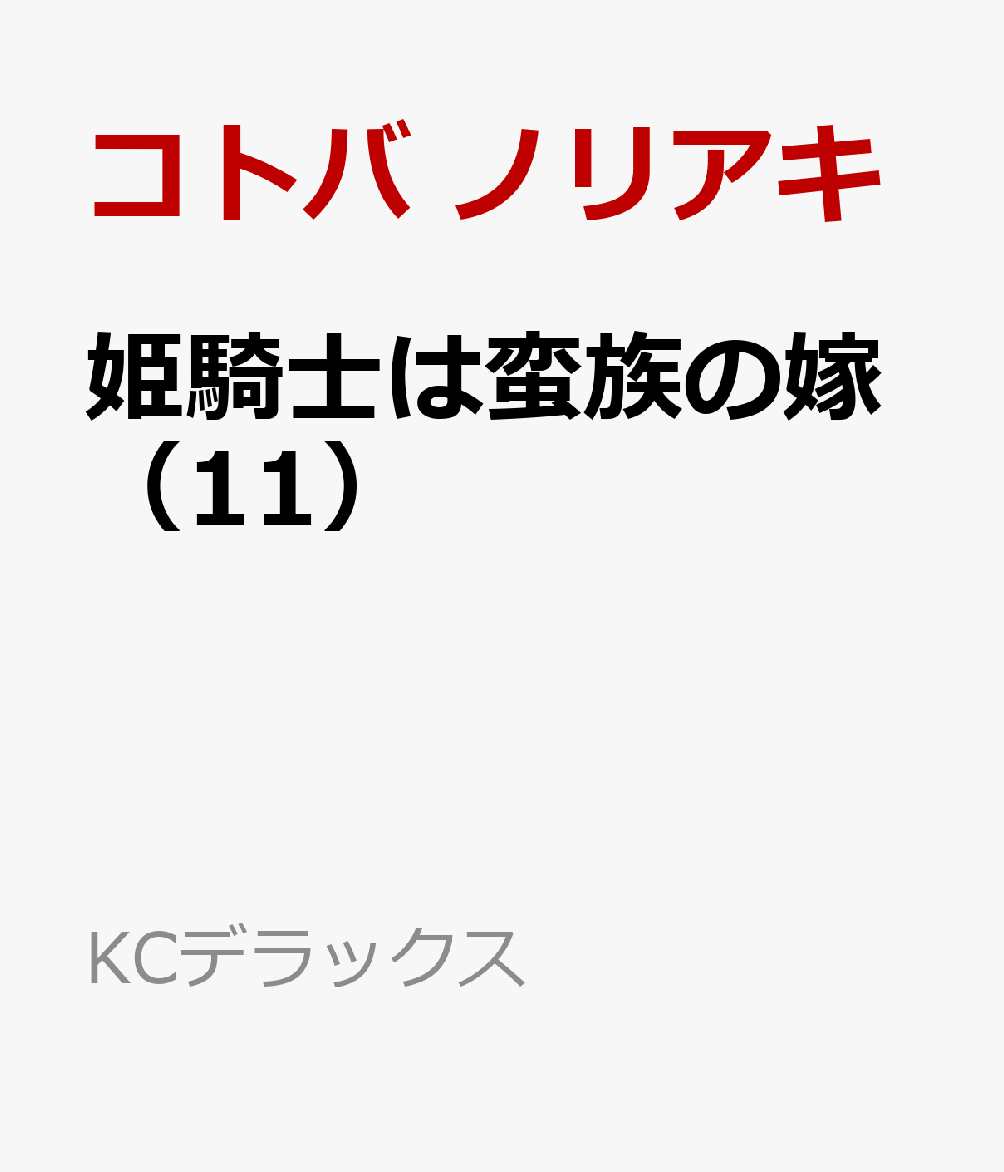 コトバ ノリアキ

姫騎士は蛮族の嫁（11）

KCデラックス